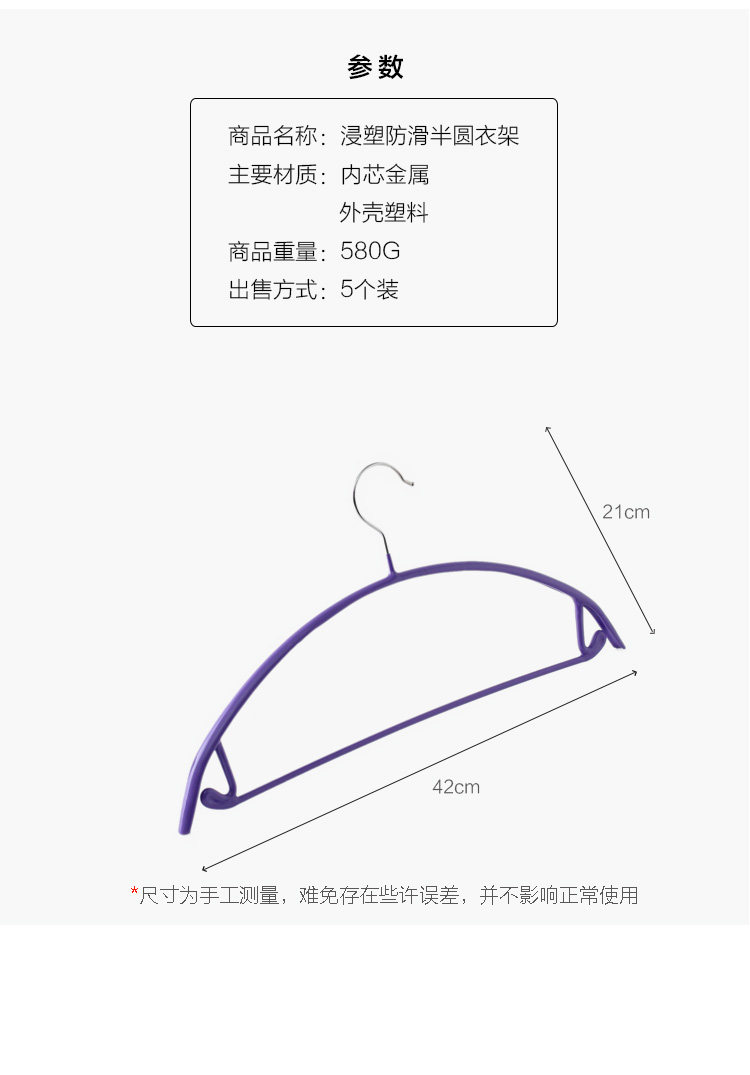 参数

商品名称：浸塑防滑半圆衣架
主要材质：内芯金属
外壳塑料
商品重量：580G
出售方式：5个装

21cm

42cm

*尺寸为手工测量，难免存在些许误差，并不影响正常使用